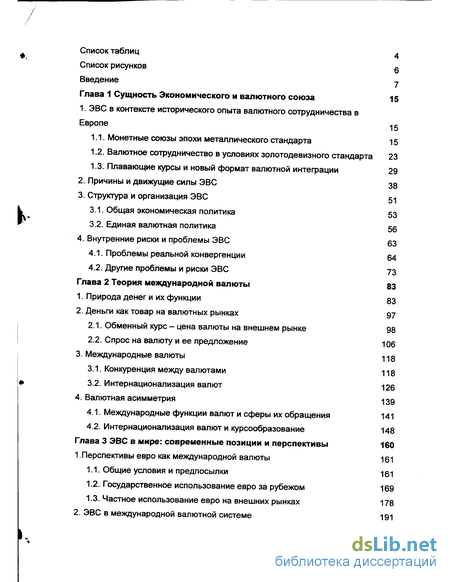 Список таблиц 4
Список рисунков 6
Введение 7
Глава 1 Сущность Экономического и валютного союза 15
1. ЭВС в контексте исторического опыта валютного сотрудничества в Европе 15
1.1. Монетные союзы эпохи металлического стандарта 15
1.2. Валютное сотрудничество в условиях золотодевизного стандарта 23
1.3. Плавающие курсы и новый формат валютной интеграции 29
2. Причины и движущие силы ЭВС 38
3. Структура и организация ЭВС 51
3.1. Общая экономическая политика 53
3.2. Единая валютная политика 56
4. Внутренние риски и проблемы ЭВС 63
4.1. Проблемы реальной конвергенции 64
4.2. Другие проблемы и риски ЭВС 73
Глава 2 Теория международной валюты 83
1. Природа денег и их функции 83
2. Деньги как товар на валютных рынках 97
2.1. Обменный курс – цена валюты на внешнем рынке 98
2.2. Спрос на валюту и ее предложение 106
3. Международные валюты 118
3.1. Конкуренция между валютами 118
3.2. Интернационализация валют 126
4. Валютная асимметрия 139
4.1. Международные функции валют и сферы их обращения 141
4.2. Интернационализация валют и курсообразование 148
Глава 3 ЭВС в мире: современные позиции и перспективы 160
1.Перспективы евро как международной валюты 161
1.1. Общие условия и предпосылки 161
1.2. Государственное использование евро за рубежом 169
1.3. Частное использование евро на внешних рынках 178
2. ЭВС в международной валютной системе 191

dsLib.net
библиотека диссертаций